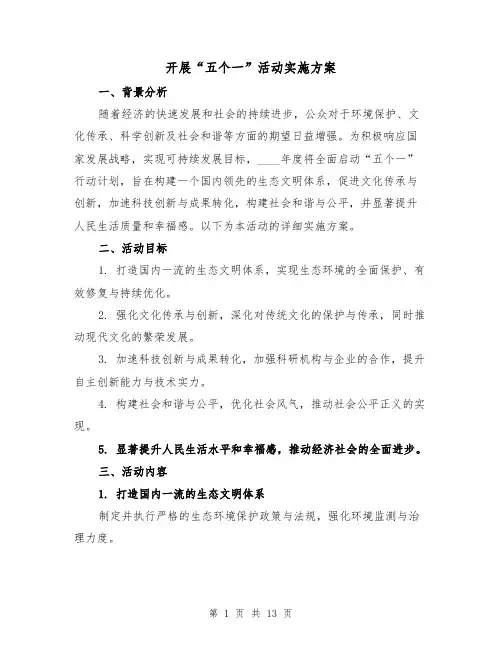 开展“五个一”活动实施方案

一、背景分析

随着经济的快速发展和社会的持续进步，公众对于环境保护、文化传承、科学创新及社会和谐等方面的期望日益增强。为积极响应国家发展战略，实现可持续发展目标，____年度将全面启动“五个一”行动计划，旨在构建一个国内领先的生态文明体系，促进文化传承与创新，加速科技创新与成果转化，构建社会和谐与公平，并显著提升人民生活质量和幸福感。以下为本活动的详细实施方案。

二、活动目标

1. 打造国内一流的生态文明体系，实现生态环境的全面保护、有效修复与持续优化。

2. 强化文化传承与创新，深化对传统文化的保护与传承，同时推动现代文化的繁荣发展。

3. 加速科技创新与成果转化，加强科研机构与企业的合作，提升自主创新能力与技术实力。

4. 构建社会和谐与公平，优化社会风气，推动社会公平正义的实现。

5. 显著提升人民生活水平和幸福感，推动经济社会的全面进步。

三、活动内容

1. 打造国内一流的生态文明体系

制定并执行严格的生态环境保护政策与法规，强化环境监测与治理力度。

第 1 页 共 13 页